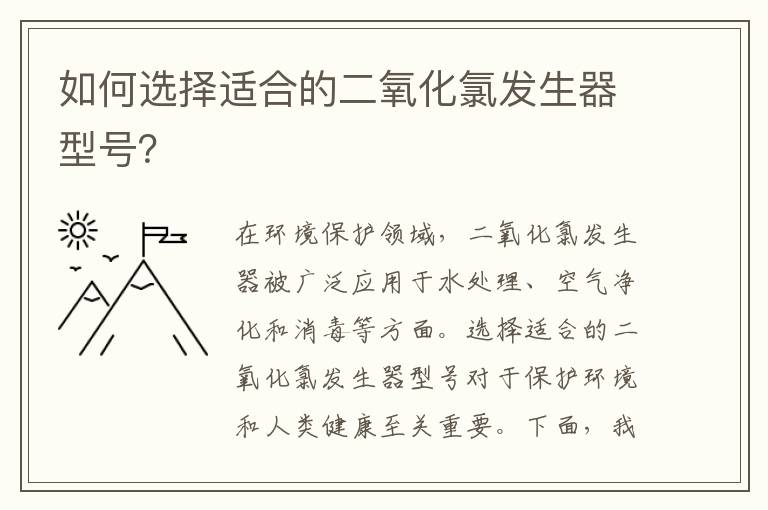 如何选择适合的二氧化氯发生器型号?

在环境保护领域，二氧化氯发生器被广泛应用于水处理、空气净化和消毒等方面。选择适合的二氧化氯发生器型号对于保护环境和人类健康至关重要。下面，我